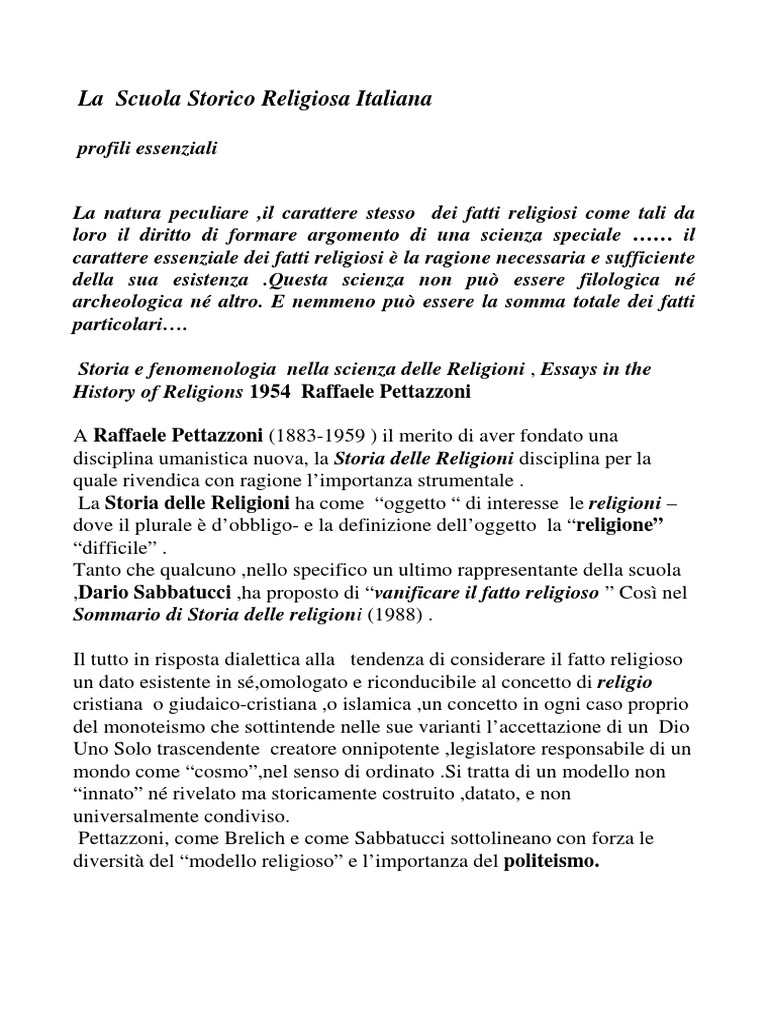 La Scuola Storico Religiosa Italiana

profili essenziali

La natura peculiare ,il carattere stesso dei fatti religiosi come tali da loro il diritto di formare argomento di una scienza speciale …… il carattere essenziale dei fatti religiosi è la ragione necessaria e sufficiente della sua esistenza .Questa scienza non può essere filologica né archeologica né altro. E nemmeno può essere la somma totale dei fatti particolari….

Storia e fenomenologia nella scienza delle Religioni , Essays in the History of Religions 1954 Raffaele Pettazzoni

A Raffaele Pettazzoni (1883-1959 ) il merito di aver fondato una disciplina umanistica nuova, la Storia delle Religioni disciplina per la quale rivendica con ragione l'importanza strumentale .
La Storia delle Religioni ha come "oggetto " di interesse le religioni – dove il plurale è d'obbligo- e la definizione dell'oggetto la "religione" "difficile" .
Tanto che qualcuno ,nello specifico un ultimo rappresentante della scuola ,Dario Sabbatucci ,ha proposto di "vanificare il fatto religioso " Così nel Sommario di Storia delle religioni (1988) .

Il tutto in risposta dialettica alla tendenza di considerare il fatto religioso un dato esistente in sé,omologato e riconducibile al concetto di religio cristiana o giudaico-cristiana ,o islamica ,un concetto in ogni caso proprio del monoteismo che sottintende nelle sue varianti l'accettazione di un Dio Uno Solo trascendente creatore onnipotente ,legislatore responsabile di un mondo come "cosmo",nel senso di ordinato .Si tratta di un modello non "innato" né rivelato ma storicamente costruito ,datato, e non universalmente condiviso.
Pettazzoni, come Brelich e come Sabbatucci sottolineano con forza le diversità del "modello religioso" e l'importanza del politeismo.